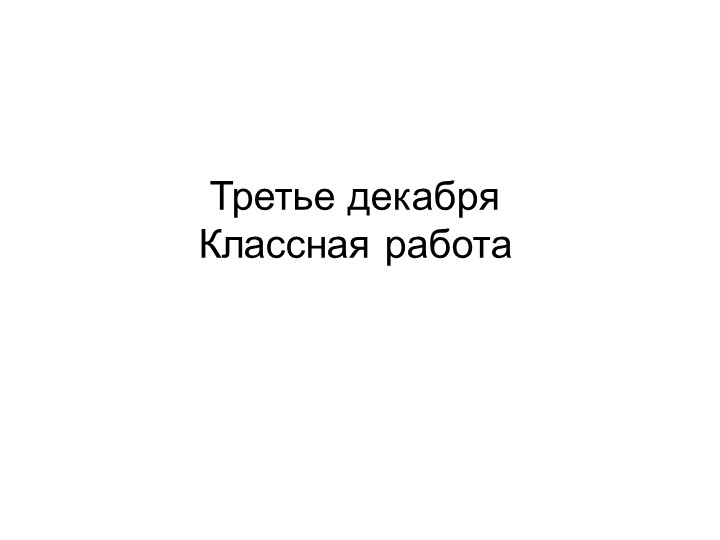 Третье декабря
Классная работа